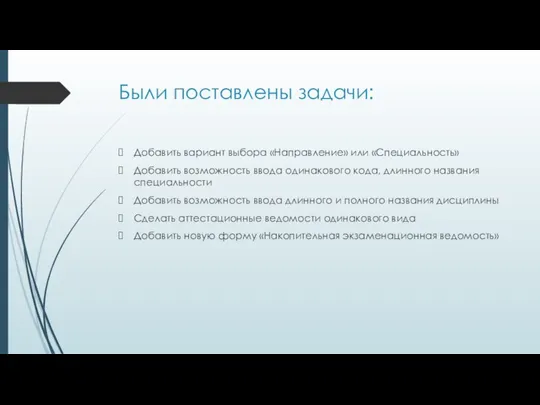 Были поставлены задачи:

Добавить вариант выбора «Направление» или «Специальность»

Добавить возможность ввода одинакового кода, длинного названия специальности

Добавить возможность ввода длинного и полного названия дисциплины

Сделать аттестационные ведомости одинакового вида

Добавить новую форму «Накопительная экзаменационная ведомость»